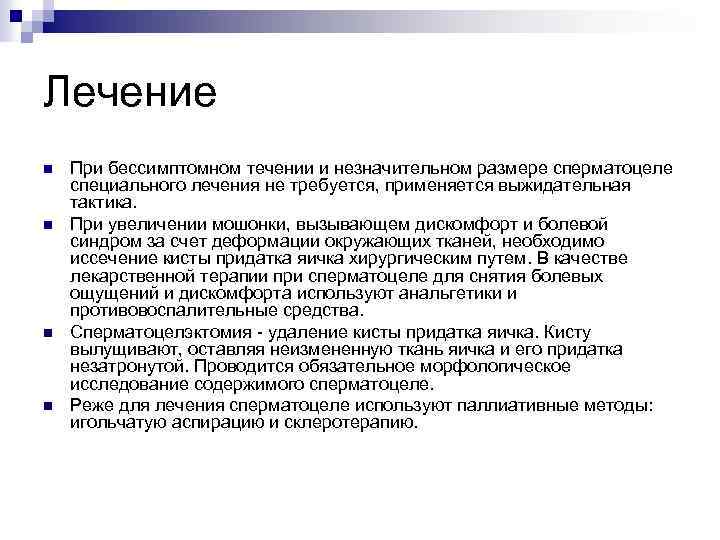 Лечение

При бессимптомном течении и незначительном размере сперматоцеле специального лечения не требуется, применяется выжидательная тактика.

При увеличении мошонки, вызывающем дискомфорт и болевой синдром за счет деформации окружающих тканей, необходимо иссечение кисты придатка яичка хирургическим путем. В качестве лекарственной терапии при сперматоцеле для снятия болевых ощущений и дискомфорта используют анальгетики и противовоспалительные средства.

Сперматоцелэктомия - удаление кисты придатка яичка. Кисту вылущивают, оставляя неизмененную ткань яичка и его придатка незатронутой. Проводится обязательное морфологическое исследование содержимого сперматоцеле.

Реже для лечения сперматоцеле используют паллиативные методы: игольчатую аспирацию и склеротерапию.